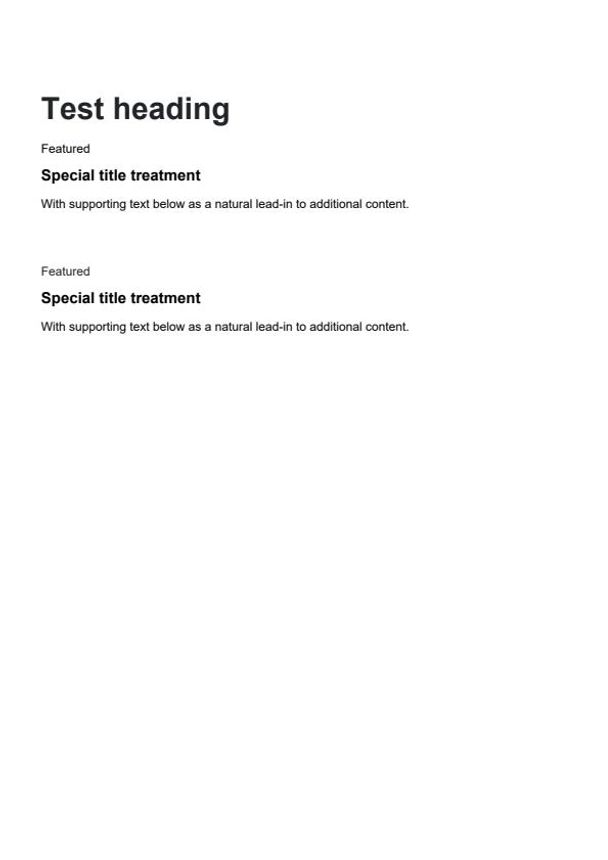 Test heading

Featured

Special title treatment

With supporting text below as a natural lead-in to additional content.

Featured

Special title treatment

With supporting text below as a natural lead-in to additional content.